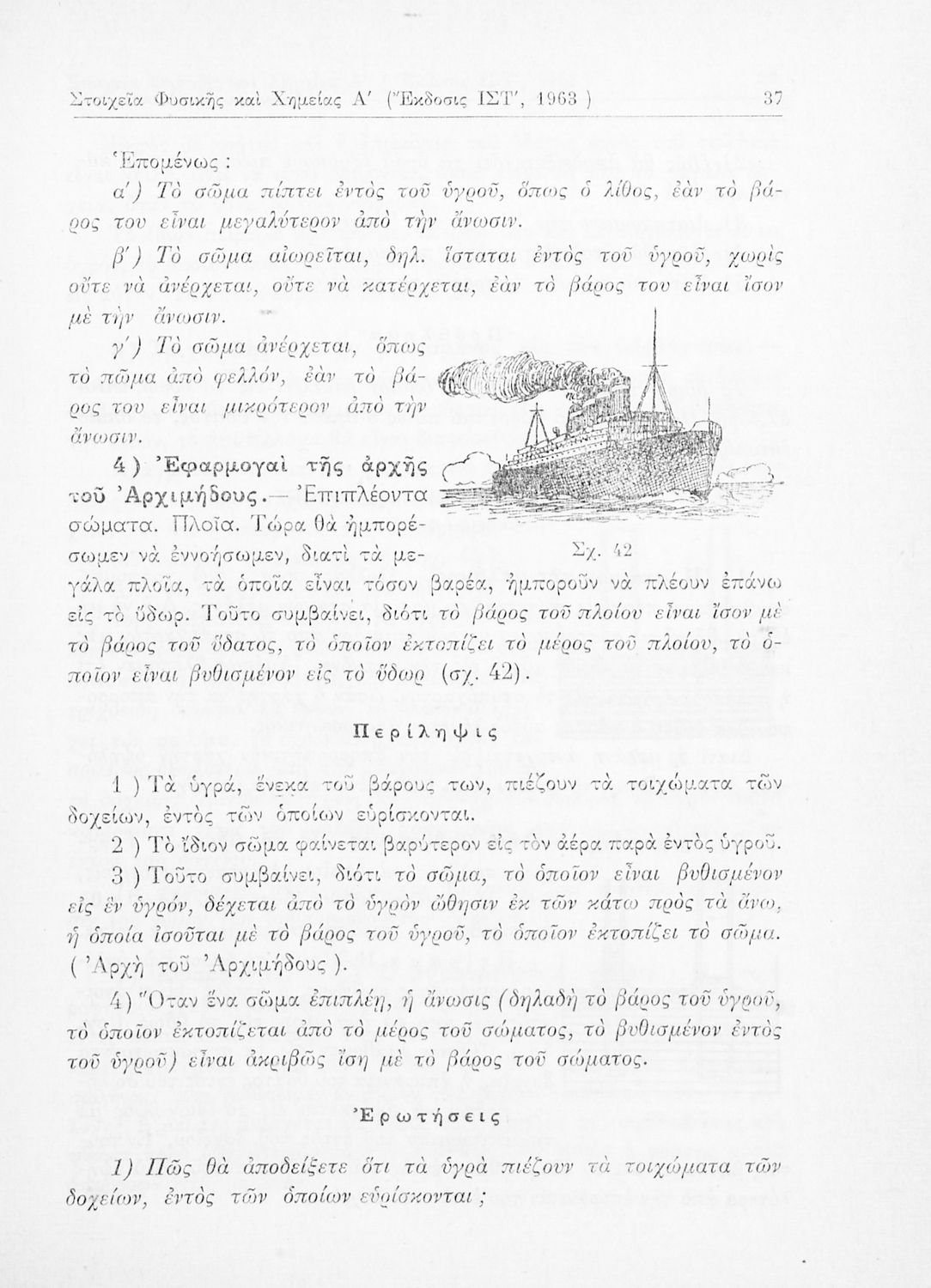 Στοιχεῖα Φυσικῆς καὶ Χημείας Α' (Ἔκδοσις ΙΣΤ', 1963 ) 37

Ἑπομένως :

α') Τὸ σῶμα πίπτει ἐντὸς τοῦ ὑγροῦ, ὅπως ὁ λίθος, ἐὰν τὸ βάρος του εἶναι μεγαλύτερον ἀπὸ τὴν ἄνωσιν.

β') Τὸ σῶμα αἰωρεῖται, δηλ. ἵσταται ἐντὸς τοῦ ὑγροῦ, χωρὶς οὔτε νὰ ἀνέρχεται, οὔτε νὰ κατέρχεται, ἐὰν τὸ βάρος του εἶναι ἴσον μὲ τὴν ἄνωσιν.

γ') Τὸ σῶμα ἀνέρχεται, ὅπως τὸ πῶμα ἀπὸ φελλόν, ἐὰν τὸ βάρος του εἶναι μικρότερον ἀπὸ τὴν ἄνωσιν.

4) Ἐφαρμογαὶ τῆς ἀρχῆς τοῦ Ἀρχιμήδους.— Ἐπιπλέοντα σώματα. Πλοῖα. Τώρα θὰ ἠμπορέσωμεν νὰ ἐννοήσωμεν, διατὶ τὰ μεγάλα πλοῖα, τὰ ὁποῖα εἶναι τόσον βαρέα, ἠμποροῦν νὰ πλέουν ἐπάνω εἰς τὸ ὕδωρ. Τοῦτο συμβαίνει, διότι τὸ βάρος τοῦ πλοίου εἶναι ἴσον μὲ τὸ βάρος τοῦ ὕδατος, τὸ ὁποῖον ἐκτοπίζει τὸ μέρος τοῦ πλοίου, τὸ ὁποῖον εἶναι βυθισμένον εἰς τὸ ὕδωρ (σχ. 42).

Σχ. 42

Περίληψις

1 ) Τὰ ὑγρά, ἕνεκα τοῦ βάρους των, πιέζουν τὰ τοιχώματα τῶν δοχείων, ἐντὸς τῶν ὁποίων εὑρίσκονται.

2 ) Τὸ ἴδιον σῶμα φαίνεται βαρύτερον εἰς τὸν ἀέρα παρὰ ἐντὸς ὑγροῦ.

3 ) Τοῦτο συμβαίνει, διότι τὸ σῶμα, τὸ ὁποῖον εἶναι βυθισμένον εἰς ἓν ὑγρόν, δέχεται ἀπὸ τὸ ὑγρὸν ὤθησιν ἐκ τῶν κάτω πρὸς τὰ ἄνω, ἡ ὁποία ἰσοῦται μὲ τὸ βάρος τοῦ ὑγροῦ, τὸ ὁποῖον ἐκτοπίζει τὸ σῶμα. ( Ἀρχὴ τοῦ Ἀρχιμήδους ).

4) Ὅταν ἕνα σῶμα ἐπιπλέῃ, ἡ ἄνωσις (δηλαδὴ τὸ βάρος τοῦ ὑγροῦ, τὸ ὁποῖον ἐκτοπίζεται ἀπὸ τὸ μέρος τοῦ σώματος, τὸ βυθισμένον ἐντὸς τοῦ ὑγροῦ) εἶναι ἀκριβῶς ἴση μὲ τὸ βάρος τοῦ σώματος.

Ἐρωτήσεις

1) Πῶς θὰ ἀποδείξετε ὅτι τὰ ὑγρὰ πιέζουν τὰ τοιχώματα τῶν δοχείων, ἐντὸς τῶν ὁποίων εὑρίσκονται ;